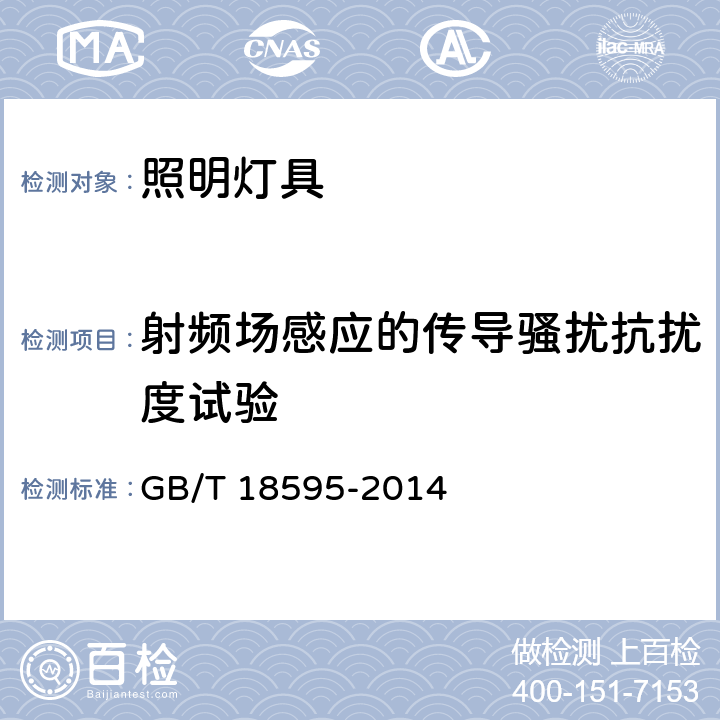 MA CNAS AL ilac-MRA

检测对象：照明灯具

检测项目：射频场感应的传导骚扰抗扰度试验

检测标准：GB/T 18595-2014

百检
Baijiantest.com

做检测 上百检
400-151-7153